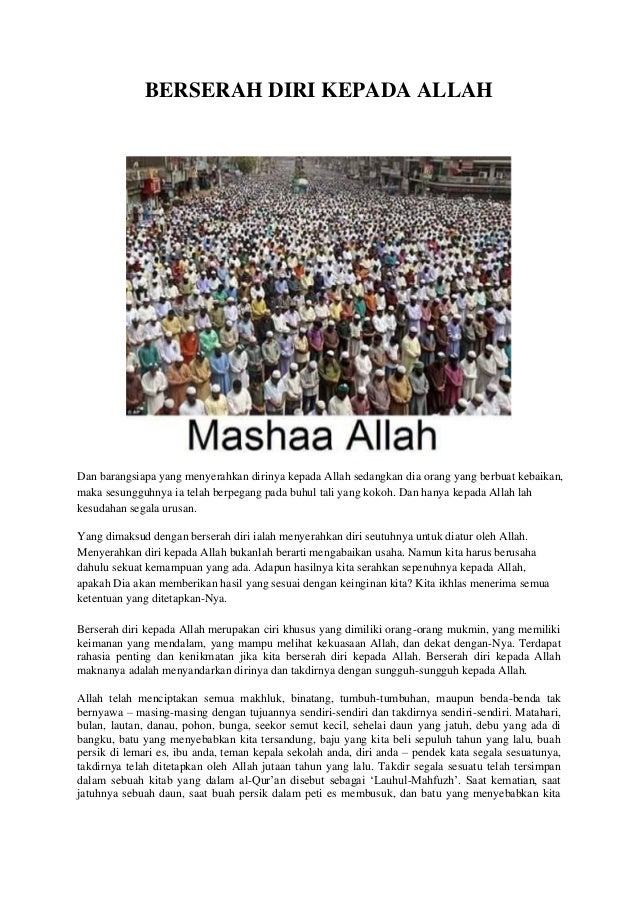 BERSERAH DIRI KEPADA ALLAH

Mashaa Allah

Dan barangsiapa yang menyerahkan dirinya kepada Allah sedangkan dia orang yang berbuat kebaikan, maka sesungguhnya ia telah berpegang pada buhul tali yang kokoh. Dan hanya kepada Allah lah kesudahan segala urusan.

Yang dimaksud dengan berserah diri ialah menyerahkan diri seutuhnya untuk diatur oleh Allah. Menyerahkan diri kepada Allah bukanlah berarti mengabaikan usaha. Namun kita harus berusaha dahulu sekuat kemampuan yang ada. Adapun hasilnya kita serahkan sepenuhnya kepada Allah, apakah Dia akan memberikan hasil yang sesuai dengan keinginan kita? Kita ikhlas menerima semua ketentuan yang ditetapkan-Nya.

Berserah diri kepada Allah merupakan ciri khusus yang dimiliki orang-orang mukmin, yang memiliki keimanan yang mendalam, yang mampu melihat kekuasaan Allah, dan dekat dengan-Nya. Terdapat rahasia penting dan kenikmatan jika kita berserah diri kepada Allah. Berserah diri kepada Allah maknanya adalah menyandarkan dirinya dan takdirnya dengan sungguh-sungguh kepada Allah.

Allah telah menciptakan semua makhluk, binatang, tumbuh-tumbuhan, maupun benda-benda tak bernyawa – masing-masing dengan tujuannya sendiri-sendiri dan takdirnya sendiri-sendiri. Matahari, bulan, lautan, danau, pohon, bunga, seekor semut kecil, sehelai daun yang jatuh, debu yang ada di bangku, batu yang menyebabkan kita tersandung, baju yang kita beli sepuluh tahun yang lalu, buah persik di lemari es, ibu anda, teman kepala sekolah anda, diri anda – pendek kata segala sesuatunya, takdirnya telah ditetapkan oleh Allah jutaan tahun yang lalu. Takdir segala sesuatu telah tersimpan dalam sebuah kitab yang dalam al-Qur'an disebut sebagai 'Lauhul-Mahfuzh'. Saat kematian, saat jatuhnya sebuah daun, saat buah persik dalam peti es membusuk, dan batu yang menyebabkan kita